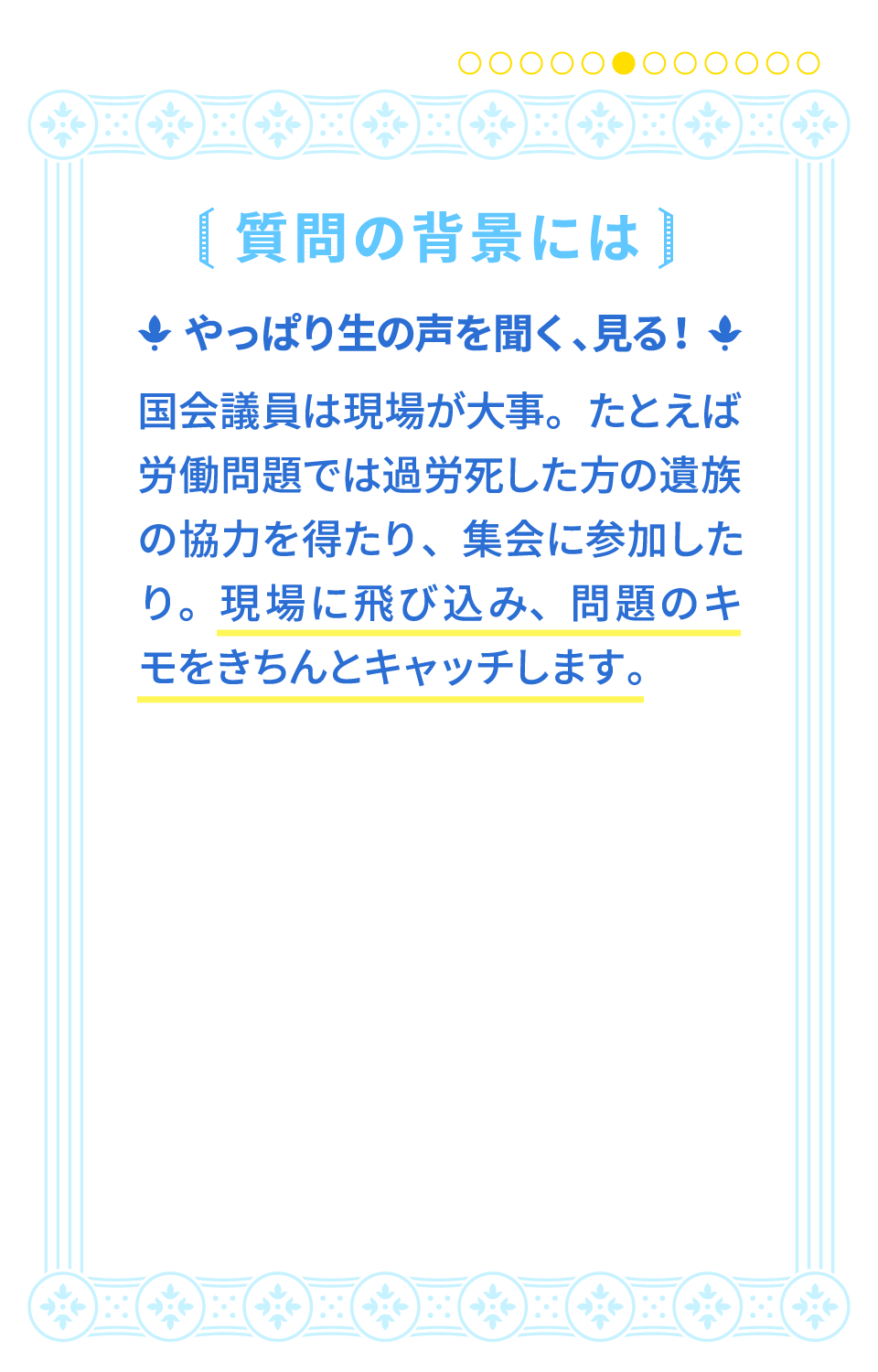 質問の背景には

やっぱり生の声を聞く、見る！

国会議員は現場が大事。たとえば労働問題では過労死した方の遺族の協力を得たり、集会に参加したり。現場に飛び込み、問題のキモをきちんとキャッチします。